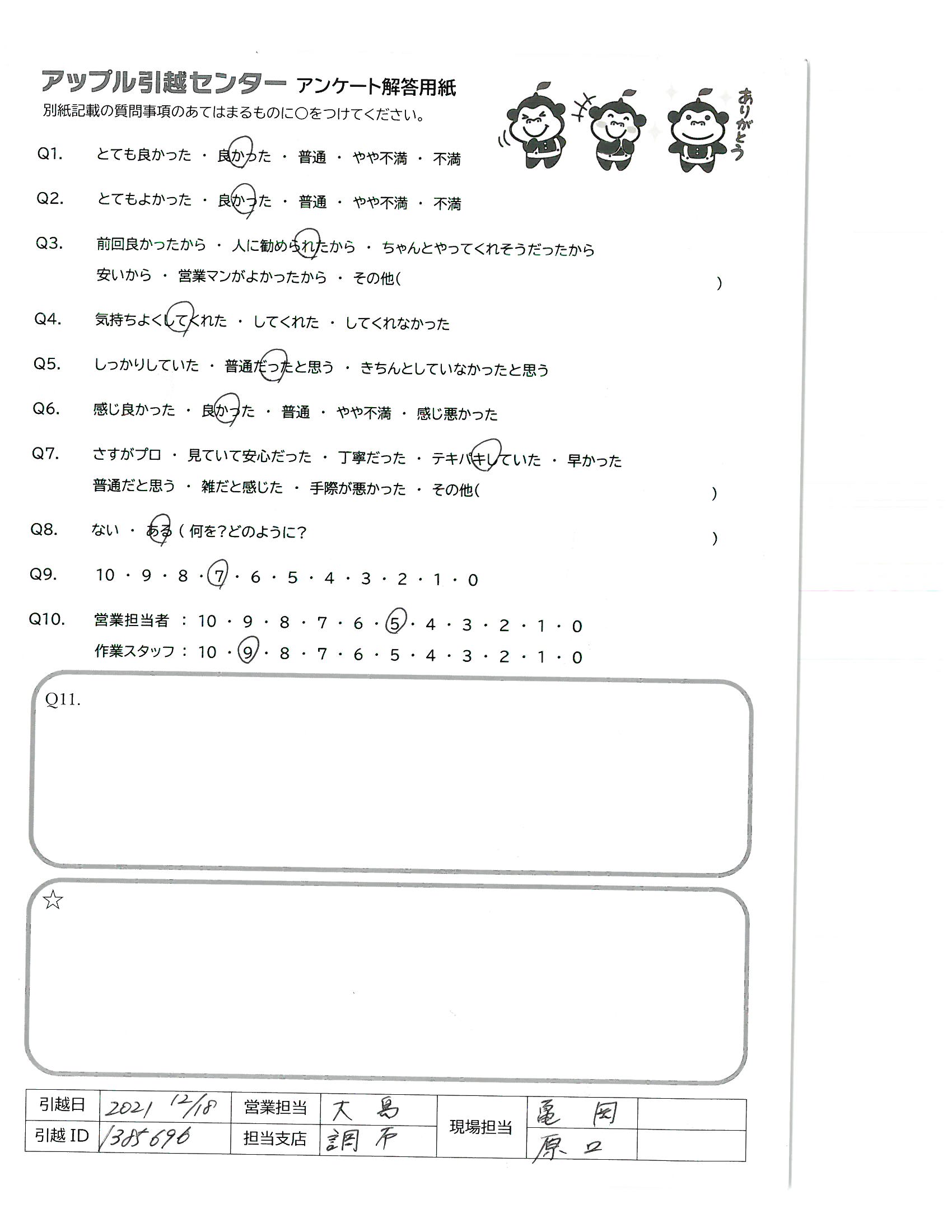 アップル引越センター アンケート解答用紙
別紙記載の質問事項のあてはまるものに○をつけてください。

ありがとう

Q1. とても良かった ・ 良かった ・ 普通 ・ やや不満 ・ 不満

Q2. とてもよかった ・ 良かった ・ 普通 ・ やや不満 ・ 不満

Q3. 前回良かったから ・ 人に勧められたから ・ ちゃんとやってくれそうだったから
安いから ・ 営業マンがよかったから ・ その他( )

Q4. 気持ちよくしてくれた ・ してくれた ・ してくれなかった

Q5. しっかりしていた ・ 普通だったと思う ・ きちんとしていなかったと思う

Q6. 感じ良かった ・ 良かった ・ 普通 ・ やや不満 ・ 感じ悪かった

Q7. さすがプロ ・ 見ていて安心だった ・ 丁寧だった ・ テキパキしていた ・ 早かった
普通だと思う ・ 雑だと感じた ・ 手際が悪かった ・ その他( )

Q8. ない ・ ある ( 何を?どのように? )

Q9. 10 ・ 9 ・ 8 ・ 7 ・ 6 ・ 5 ・ 4 ・ 3 ・ 2 ・ 1 ・ 0

Q10. 営業担当者 : 10 ・ 9 ・ 8 ・ 7 ・ 6 ・ 5 ・ 4 ・ 3 ・ 2 ・ 1 ・ 0
作業スタッフ : 10 ・ 9 ・ 8 ・ 7 ・ 6 ・ 5 ・ 4 ・ 3 ・ 2 ・ 1 ・ 0

Q11.

☆

| 引越日 | 2021 12/18 | 営業担当 | 大島 | 現場担当 | 亀岡 | |
|---|---|---|---|---|---|---|
| 引越 ID | 1385696 | 担当支店 | 調布 | | 原口 | |